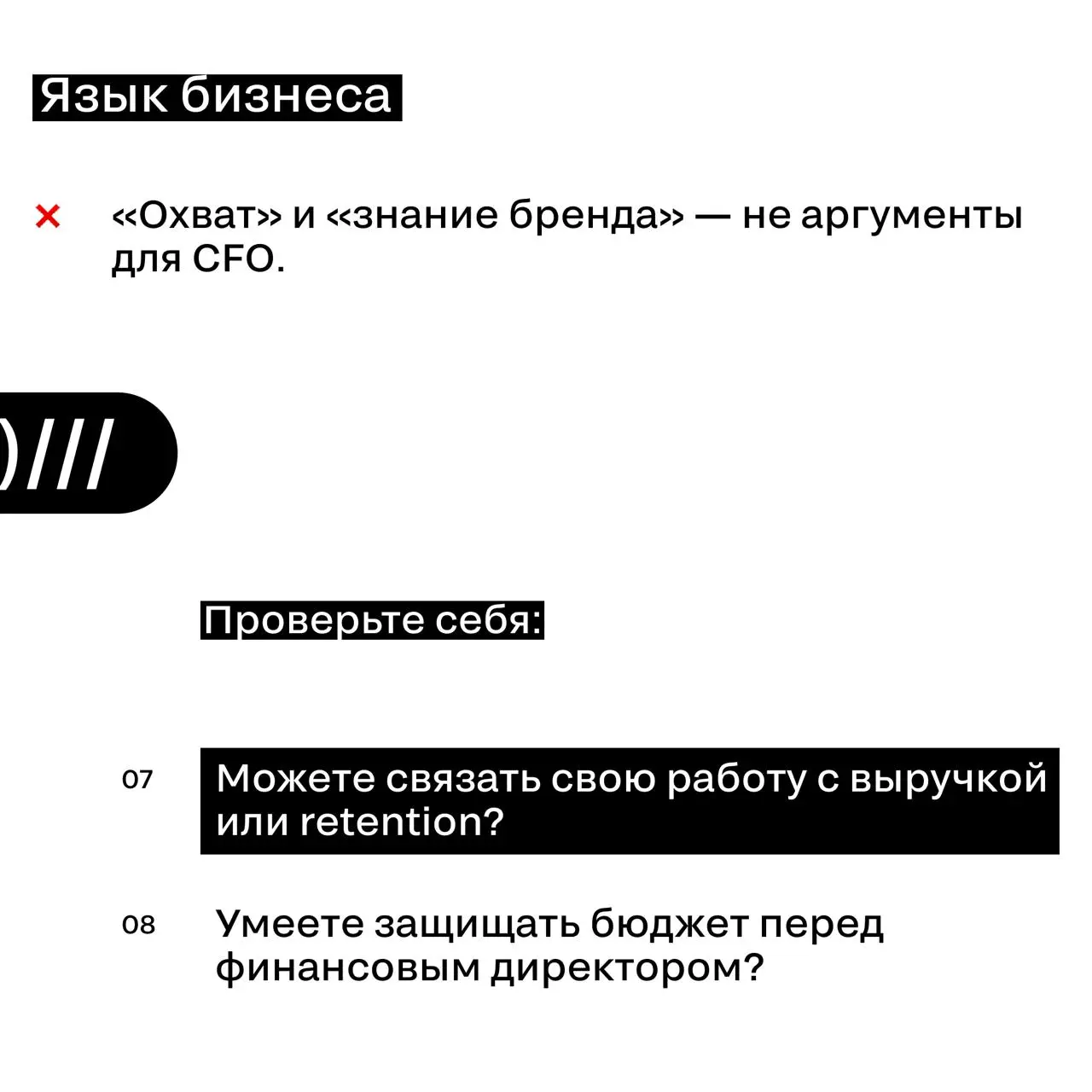 Язык бизнеса

× «Охват» и «знание бренда» — не аргументы для CFO.

)///

Проверьте себя:

07 Можете связать свою работу с выручкой или retention?

08 Умеете защищать бюджет перед финансовым директором?